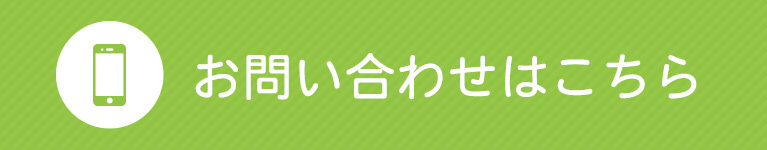 お問い合わせはこちら